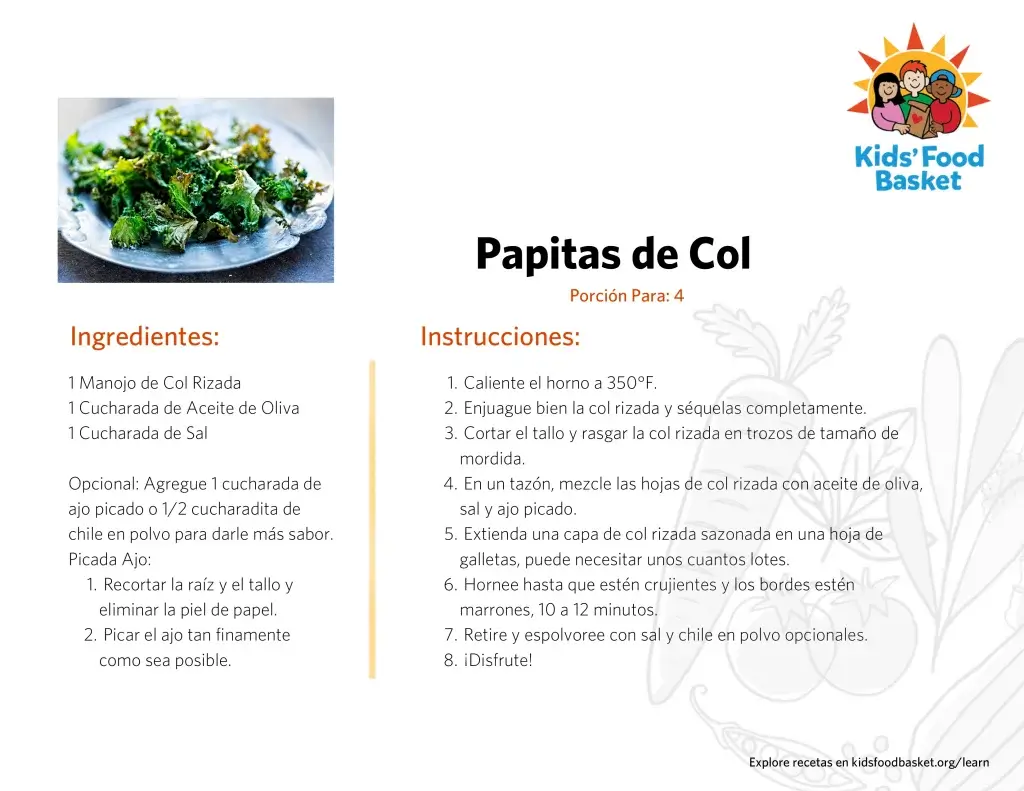 Kids' Food Basket

Papitas de Col

Porción Para: 4

Ingredientes:

1 Manojo de Col Rizada
1 Cucharada de Aceite de Oliva
1 Cucharada de Sal

Opcional: Agregue 1 cucharada de ajo picado o 1/2 cucharadita de chile en polvo para darle más sabor.
Picada Ajo:
1. Recortar la raíz y el tallo y eliminar la piel de papel.
2. Picar el ajo tan finamente como sea posible.

Instrucciones:

1. Caliente el horno a 350°F.
2. Enjuague bien la col rizada y séquelas completamente.
3. Cortar el tallo y rasgar la col rizada en trozos de tamaño de mordida.
4. En un tazón, mezcle las hojas de col rizada con aceite de oliva, sal y ajo picado.
5. Extienda una capa de col rizada sazonada en una hoja de galletas, puede necesitar unos cuantos lotes.
6. Hornee hasta que estén crujientes y los bordes estén marrones, 10 a 12 minutos.
7. Retire y espolvoree con sal y chile en polvo opcionales.
8. ¡Disfrute!

Explore recetas en kidsfoodbasket.org/learn